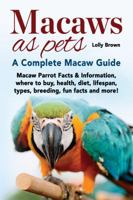 Macaws
as pets

Lolly Brown

A Complete Macaw Guide

Macaw Parrot Facts & Information, where to buy, health, diet, lifespan, types, breeding, fun facts and more!